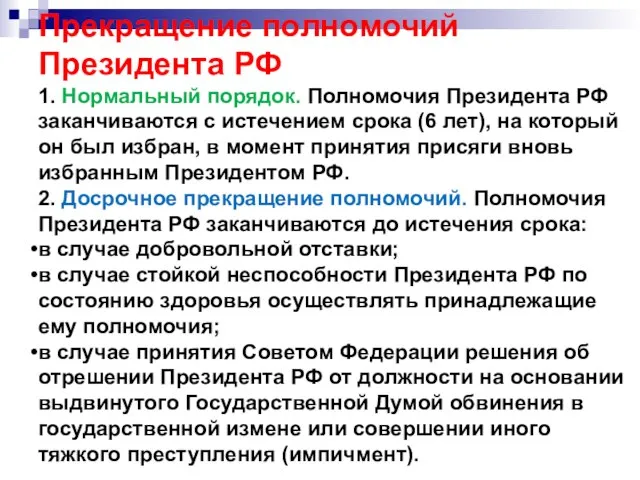 Прекращение полномочий Президента РФ

1. Нормальный порядок. Полномочия Президента РФ заканчиваются с истечением срока (6 лет), на который он был избран, в момент принятия присяги вновь избранным Президентом РФ.

2. Досрочное прекращение полномочий. Полномочия Президента РФ заканчиваются до истечения срока:

•в случае добровольной отставки;

•в случае стойкой неспособности Президента РФ по состоянию здоровья осуществлять принадлежащие ему полномочия;

•в случае принятия Советом Федерации решения об отрешении Президента РФ от должности на основании выдвинутого Государственной Думой обвинения в государственной измене или совершении иного тяжкого преступления (импичмент).